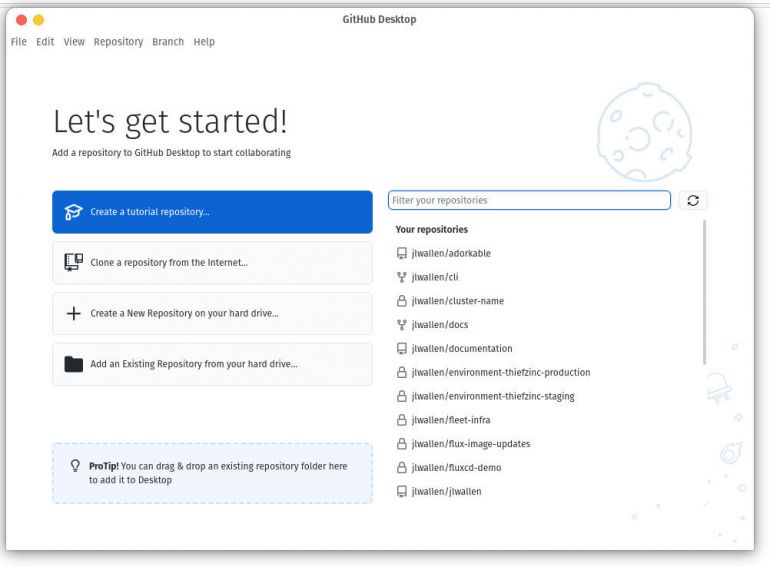 GitHub Desktop

File Edit View Repository Branch Help

Let's get started!

Add a repository to GitHub Desktop to start collaborating

Create a tutorial repository...

Clone a repository from the Internet...

Create a New Repository on your hard drive...

Add an Existing Repository from your hard drive...

ProTip! You can drag & drop an existing repository folder here to add it to Desktop

Filter your repositories

Your repositories

jlwallen/adorkable

jlwallen/cli

jlwallen/cluster-name

jlwallen/docs

jlwallen/documentation

jlwallen/environment-thiefzinc-production

jlwallen/environment-thiefzinc-staging

jlwallen/fleet-infra

jlwallen/flux-image-updates

jlwallen/fluxcd-demo

jlwallen/jlwallen